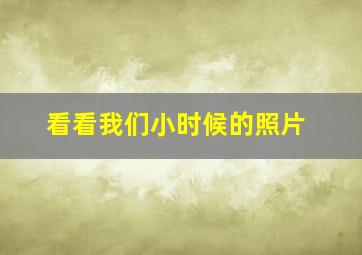 看看我们小时候的照片